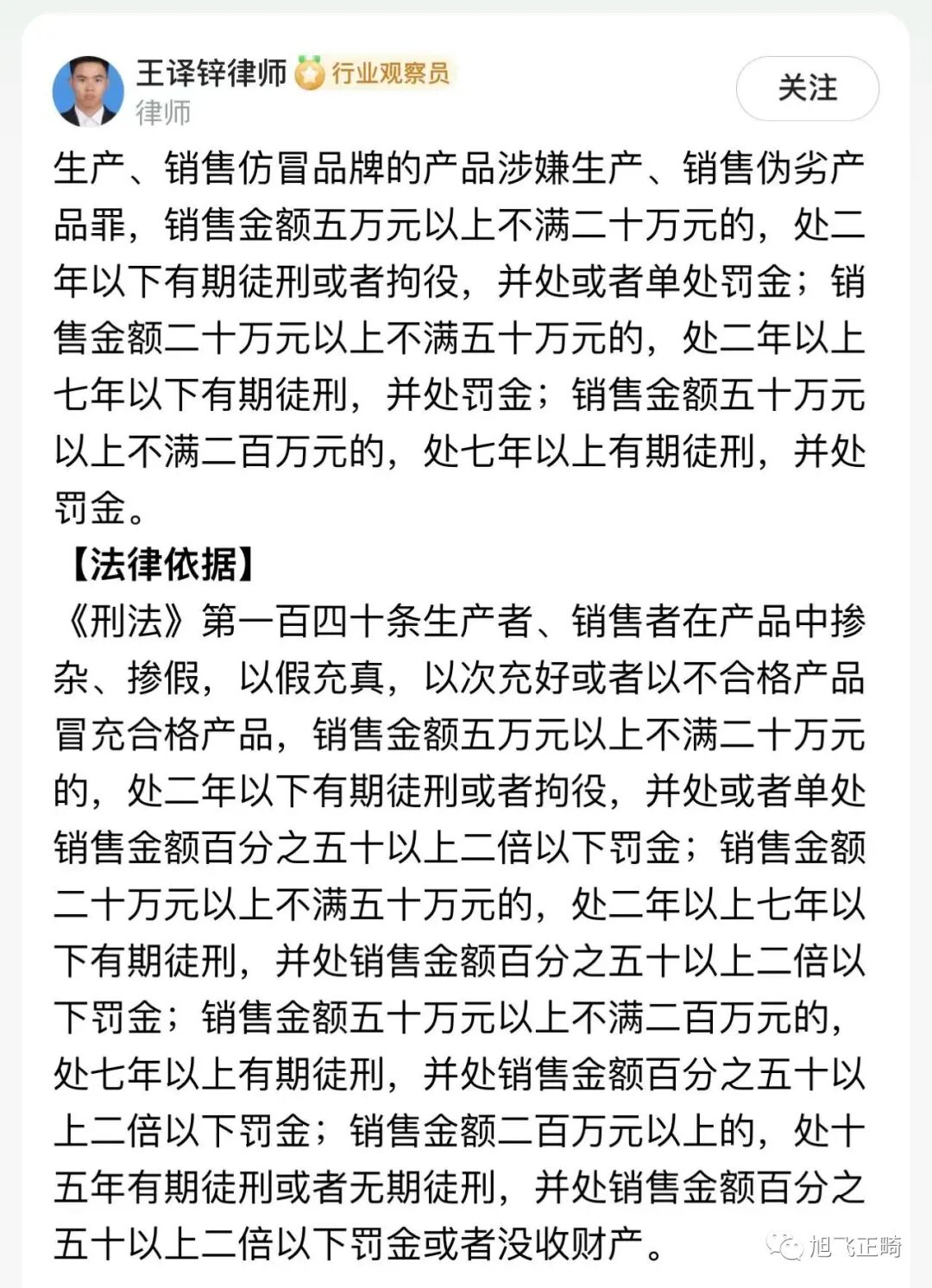 王译锌律师 行业观察员
律师
关注

生产、销售仿冒品牌的产品涉嫌生产、销售伪劣产品罪，销售金额五万元以上不满二十万元的，处二年以下有期徒刑或者拘役，并处或者单处罚金；销售金额二十万元以上不满五十万元的，处二年以上七年以下有期徒刑，并处罚金；销售金额五十万元以上不满二百万元的，处七年以上有期徒刑，并处罚金。

【法律依据】

《刑法》第一百四十条生产者、销售者在产品中掺杂、掺假，以假充真，以次充好或者以不合格产品冒充合格产品，销售金额五万元以上不满二十万元的，处二年以下有期徒刑或者拘役，并处或者单处销售金额百分之五十以上二倍以下罚金；销售金额二十万元以上不满五十万元的，处二年以上七年以下有期徒刑，并处销售金额百分之五十以上二倍以下罚金；销售金额五十万元以上不满二百万元的，处七年以上有期徒刑，并处销售金额百分之五十以上二倍以下罚金；销售金额二百万元以上的，处十五年有期徒刑或者无期徒刑，并处销售金额百分之五十以上二倍以下罚金或者没收财产。

旭飞正畸